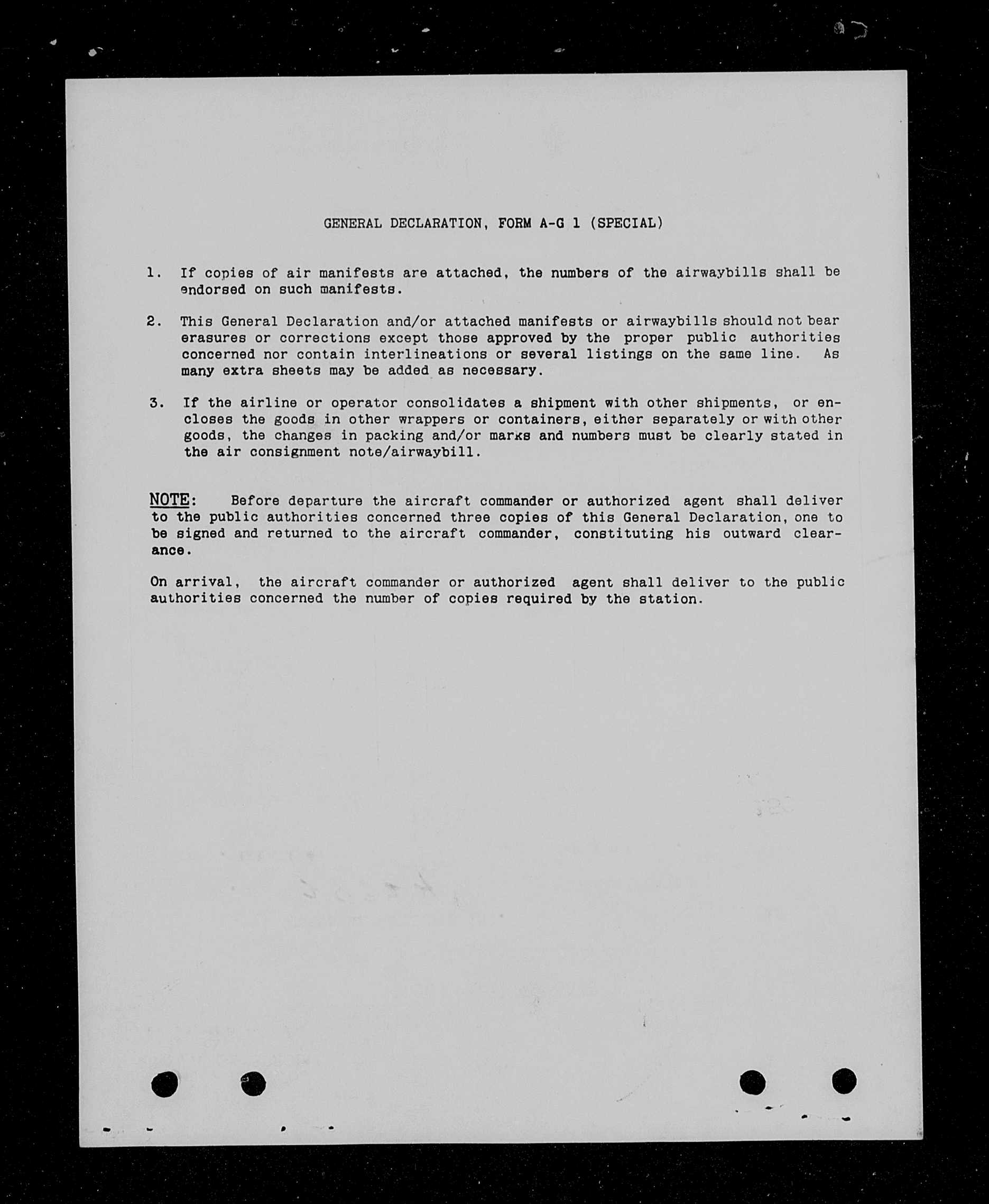 GENERAL DECLARATION, FORM A-G 1 (SPECIAL)

1. If copies of air manifests are attached, the numbers of the airwaybills shall be endorsed on such manifests.

2. This General Declaration and/or attached manifests or airwaybills should not bear erasures or corrections except those approved by the proper public authorities concerned nor contain interlineations or several listings on the same line. As many extra sheets may be added as necessary.

3. If the airline or operator consolidates a shipment with other shipments, or encloses the goods in other wrappers or containers, either separately or with other goods, the changes in packing and/or marks and numbers must be clearly stated in the air consignment note/airwaybill.

NOTE: Before departure the aircraft commander or authorized agent shall deliver to the public authorities concerned three copies of this General Declaration, one to be signed and returned to the aircraft commander, constituting his outward clearance.

On arrival, the aircraft commander or authorized agent shall deliver to the public authorities concerned the number of copies required by the station.